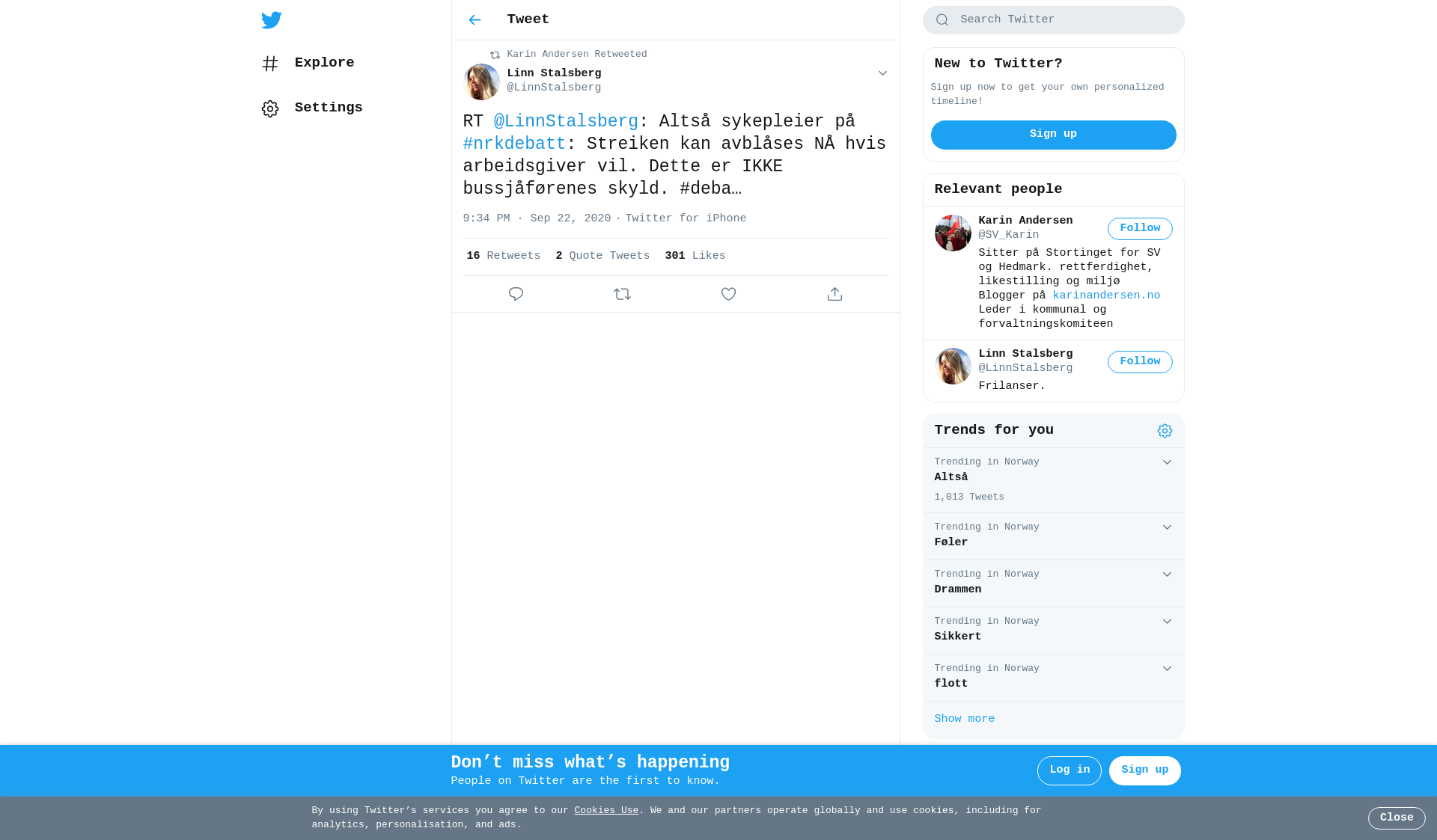 Explore

Settings

Tweet

Karin Andersen Retweeted

Linn Stalsberg
@LinnStalsberg

RT @LinnStalsberg: Altså sykepleier på #nrkdebatt: Streiken kan avblåses NÅ hvis arbeidsgiver vil. Dette er IKKE bussjåførenes skyld. #deba…

9:34 PM · Sep 22, 2020 · Twitter for iPhone

16 Retweets 2 Quote Tweets 301 Likes

Search Twitter

New to Twitter?

Sign up now to get your own personalized timeline!

Sign up

Relevant people

Karin Andersen
@SV_Karin
Follow
Sitter på Stortinget for SV og Hedmark. rettferdighet, likestilling og miljø Blogger på karinandersen.no Leder i kommunal og forvaltningskomiteen

Linn Stalsberg
@LinnStalsberg
Follow
Frilanser.

Trends for you

Trending in Norway
Altså
1,013 Tweets

Trending in Norway
Føler

Trending in Norway
Drammen

Trending in Norway
Sikkert

Trending in Norway
flott

Show more

Don’t miss what’s happening
People on Twitter are the first to know.

Log in
Sign up

By using Twitter’s services you agree to our Cookies Use. We and our partners operate globally and use cookies, including for analytics, personalisation, and ads.

Close